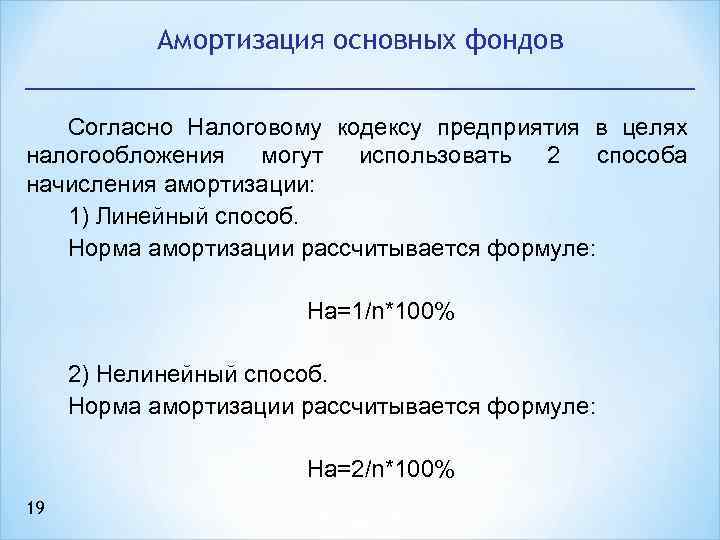 Амортизация основных фондов

Согласно Налоговому кодексу предприятия в целях налогообложения могут использовать 2 способа начисления амортизации:

1) Линейный способ.

Норма амортизации рассчитывается формуле:

$На=1/n*100\%$

2) Нелинейный способ.

Норма амортизации рассчитывается формуле:

$На=2/n*100\%$

19